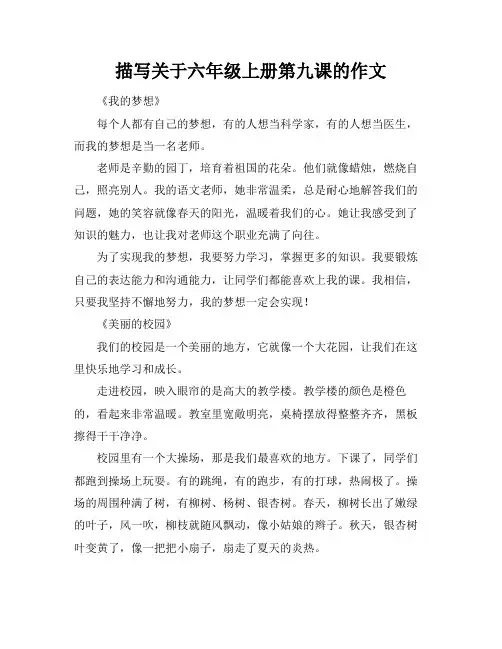 描写关于六年级上册第九课的作文

《我的梦想》

每个人都有自己的梦想，有的人想当科学家，有的人想当医生，而我的梦想是当一名老师。

老师是辛勤的园丁，培育着祖国的花朵。他们就像蜡烛，燃烧自己，照亮别人。我的语文老师，她非常温柔，总是耐心地解答我们的问题，她的笑容就像春天的阳光，温暖着我们的心。她让我感受到了知识的魅力，也让我对老师这个职业充满了向往。

为了实现我的梦想，我要努力学习，掌握更多的知识。我要锻炼自己的表达能力和沟通能力，让同学们都能喜欢上我的课。我相信，只要我坚持不懈地努力，我的梦想一定会实现！

《美丽的校园》

我们的校园是一个美丽的地方，它就像一个大花园，让我们在这里快乐地学习和成长。

走进校园，映入眼帘的是高大的教学楼。教学楼的颜色是橙色的，看起来非常温暖。教室里宽敞明亮，桌椅摆放得整整齐齐，黑板擦得干干净净。

校园里有一个大操场，那是我们最喜欢的地方。下课了，同学们都跑到操场上玩耍。有的跳绳，有的跑步，有的打球，热闹极了。操场的周围种满了树，有柳树、杨树、银杏树。春天，柳树长出了嫩绿的叶子，风一吹，柳枝就随风飘动，像小姑娘的辫子。秋天，银杏树叶变黄了，像一把把小扇子，扇走了夏天的炎热。